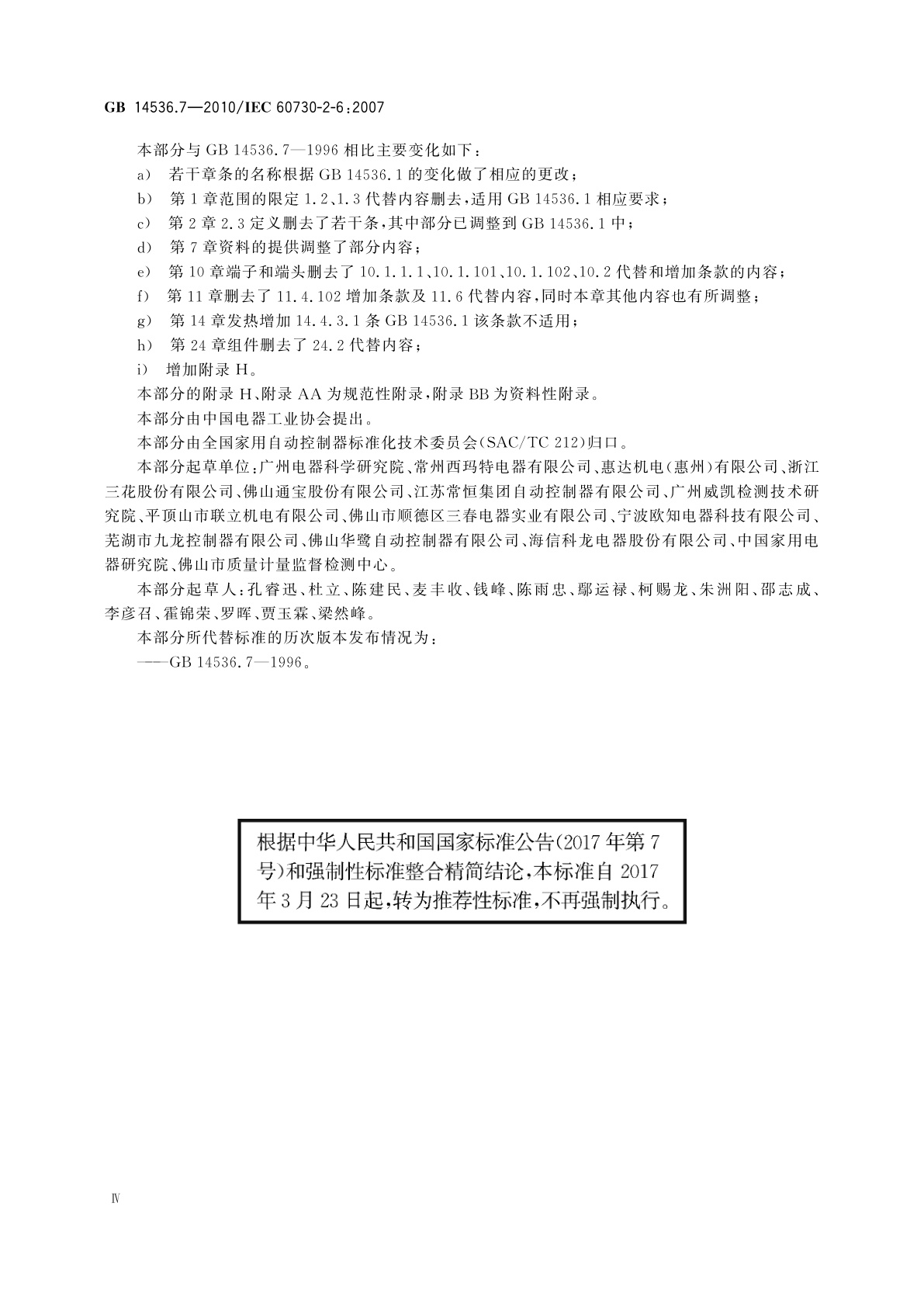 GB 14536.7—2010/IEC 60730-2-6:2007

本部分与 GB 14536.7—1996 相比主要变化如下：

a) 若干章条的名称根据 GB 14536.1 的变化做了相应的更改；

b) 第 1 章范围的限定 1.2、1.3 代替内容删去，适用 GB 14536.1 相应要求；

c) 第 2 章 2.3 定义删去了若干条，其中部分已调整到 GB 14536.1 中；

d) 第 7 章资料的提供调整了部分内容；

e) 第 10 章端子和端头删去了 10.1.1.1、10.1.101、10.1.102、10.2 代替和增加条款的内容；

f) 第 11 章删去了 11.4.102 增加条款及 11.6 代替内容，同时本章其他内容也有所调整；

g) 第 14 章发热增加 14.4.3.1 条 GB 14536.1 该条款不适用；

h) 第 24 章组件删去了 24.2 代替内容；

i) 增加附录 H。

本部分的附录 H、附录 AA 为规范性附录，附录 BB 为资料性附录。

本部分由中国电器工业协会提出。

本部分由全国家用自动控制器标准化技术委员会(SAC/TC 212)归口。

本部分起草单位：广州电器科学研究院、常州西玛特电器有限公司、惠达机电(惠州)有限公司、浙江三花股份有限公司、佛山通宝股份有限公司、江苏常恒集团自动控制器有限公司、广州威凯检测技术研究院、平顶山市联立机电有限公司、佛山市顺德区三春电器实业有限公司、宁波欧知电器科技有限公司、芜湖市九龙控制器有限公司、佛山华鹭自动控制器有限公司、海信科龙电器股份有限公司、中国家用电器研究院、佛山市质量计量监督检测中心。

本部分起草人：孔睿迅、杜立、陈建民、麦丰收、钱峰、陈雨忠、鄢运禄、柯赐龙、朱洲阳、邵志成、李彦召、霍锦荣、罗晖、贾玉霖、梁然峰。

本部分所代替标准的历次版本发布情况为：

——GB 14536.7—1996。

根据中华人民共和国国家标准公告(2017 年第 7 号)和强制性标准整合精简结论，本标准自 2017 年 3 月 23 日起，转为推荐性标准，不再强制执行。

Ⅳ